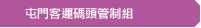 屯門客運碼頭管制組